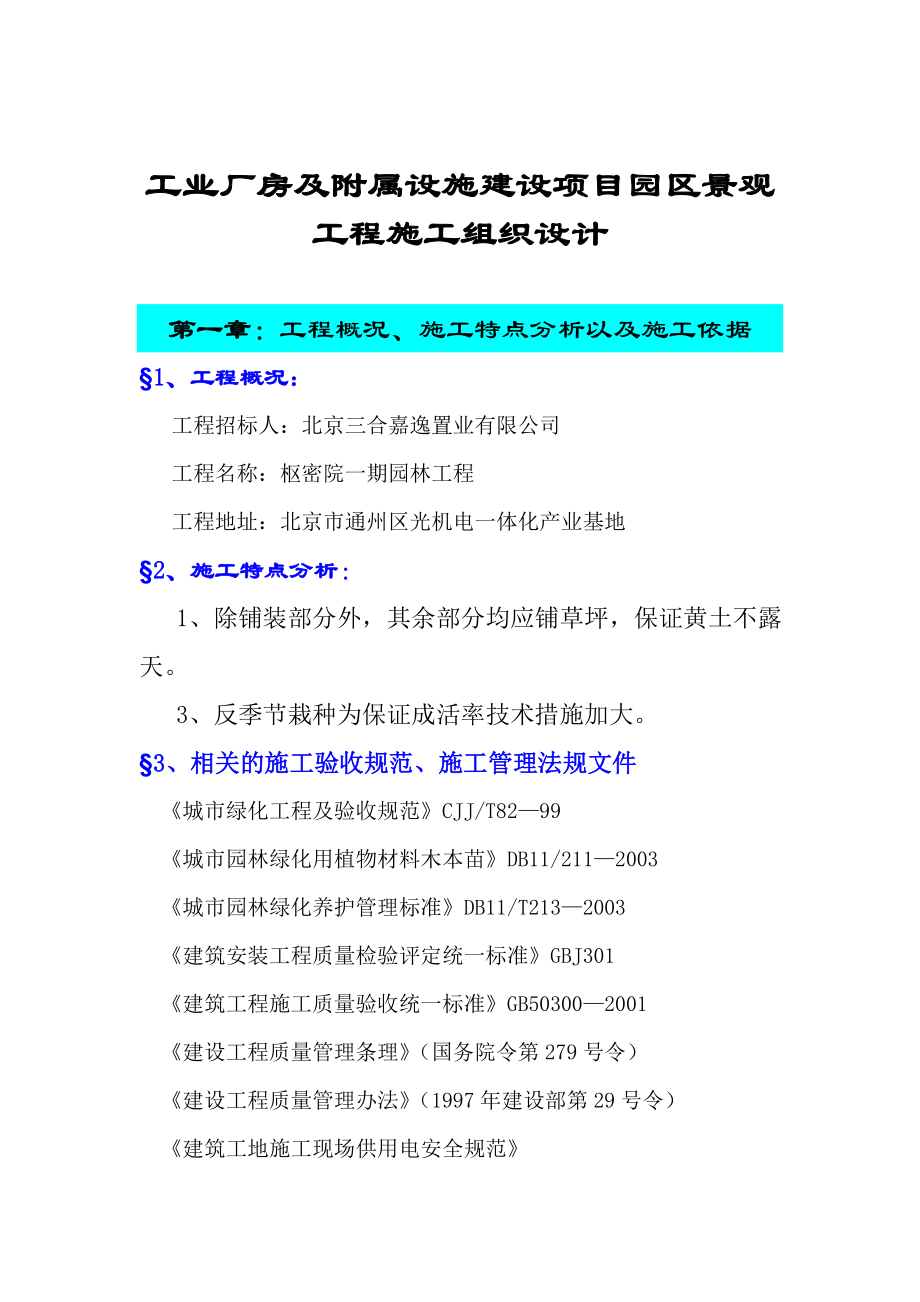 工业厂房及附属设施建设项目园区景观工程施工组织设计

第一章：工程概况、施工特点分析以及施工依据

§1、工程概况：

工程招标人：北京三合嘉逸置业有限公司

工程名称：枢密院一期园林工程

工程地址：北京市通州区光机电一体化产业基地

§2、施工特点分析：

1、除铺装部分外，其余部分均应铺草坪，保证黄土不露天。

3、反季节栽种为保证成活率技术措施加大。

§3、相关的施工验收规范、施工管理法规文件

《城市绿化工程及验收规范》CJJ/T82—99

《城市园林绿化用植物材料木本苗》DB11/211—2003

《城市园林绿化养护管理标准》DB11/T213—2003

《建筑安装工程质量检验评定统一标准》GBJ301

《建筑工程施工质量验收统一标准》GB50300—2001

《建设工程质量管理条理》（国务院令第279号令）

《建设工程质量管理办法》（1997年建设部第29号令）

《建筑工地施工现场供用电安全规范》